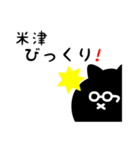 米津
びっくり！